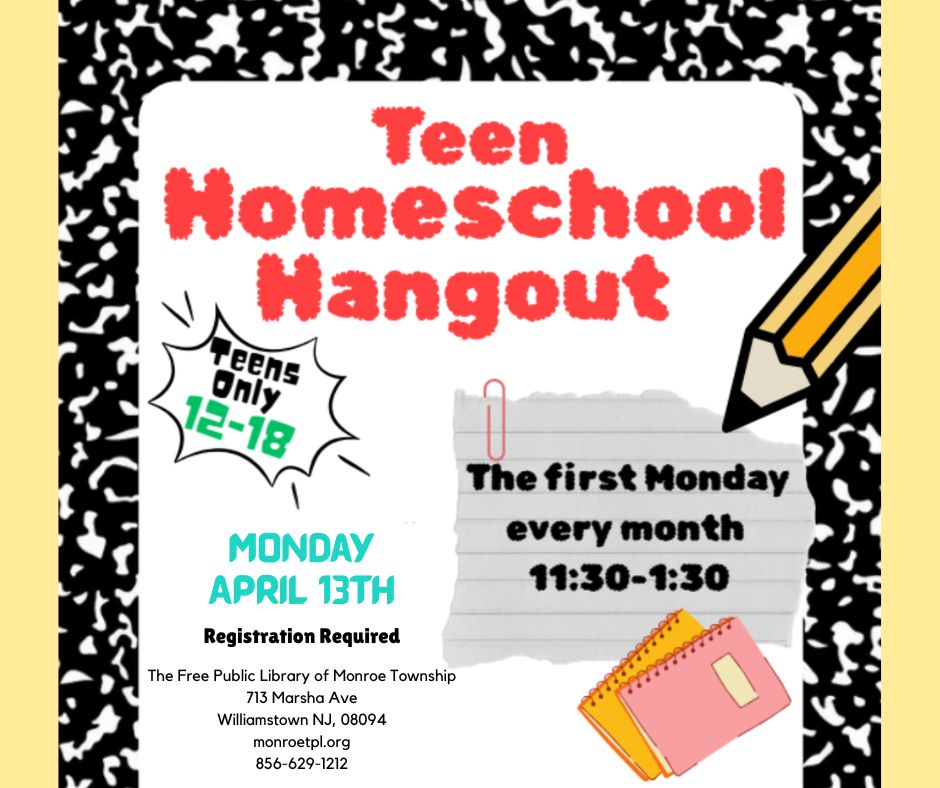 Teen Homeschool Hangout

Teens Only 12-18

The first Monday every month 11:30-1:30

MONDAY APRIL 13TH

Registration Required

The Free Public Library of Monroe Township
713 Marsha Ave
Williamstown NJ, 08094
monroetpl.org
856-629-1212